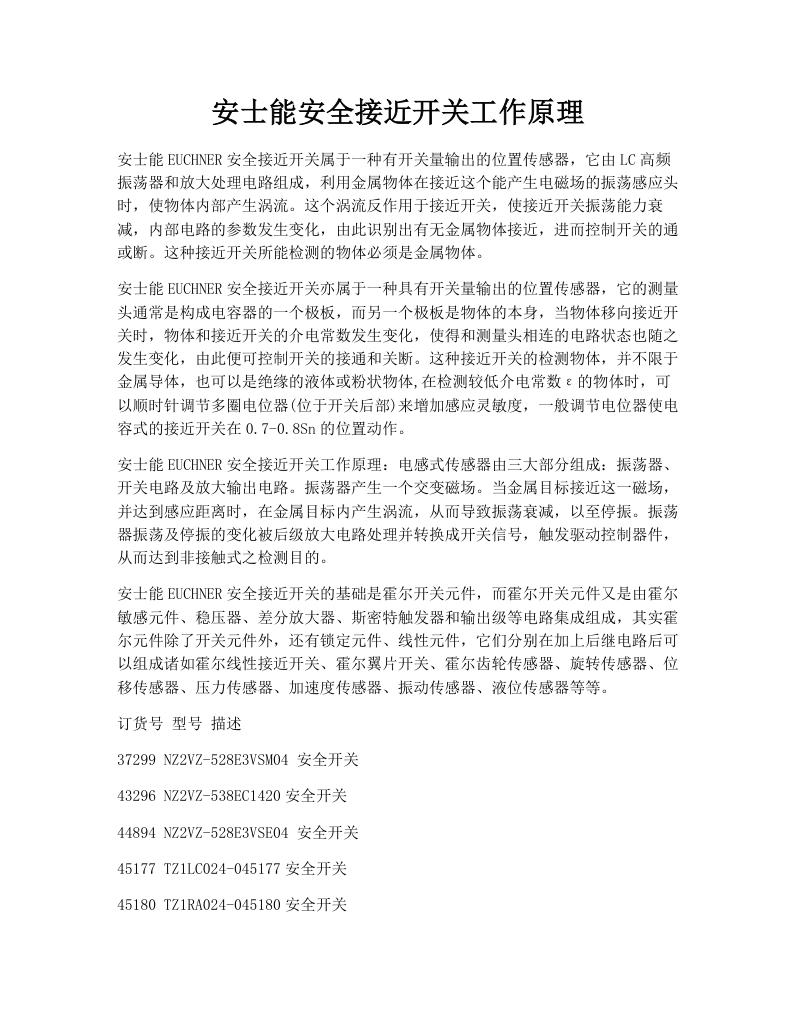 安士能安全接近开关工作原理

安士能 EUCHNER 安全接近开关属于一种有开关量输出的位置传感器，它由 LC 高频振荡器和放大处理电路组成，利用金属物体在接近这个能产生电磁场的振荡感应头时，使物体内部产生涡流。这个涡流反作用于接近开关，使接近开关振荡能力衰减，内部电路的参数发生变化，由此识别出有无金属物体接近，进而控制开关的通或断。这种接近开关所能检测的物体必须是金属物体。

安士能 EUCHNER 安全接近开关亦属于一种具有开关量输出的位置传感器，它的测量头通常是构成电容器的一个极板，而另一个极板是物体的本身，当物体移向接近开关时，物体和接近开关的介电常数发生变化，使得和测量头相连的电路状态也随之发生变化，由此便可控制开关的接通和关断。这种接近开关的检测物体，并不限于金属导体，也可以是绝缘的液体或粉状物体，在检测较低介电常数ε的物体时，可以顺时针调节多圈电位器(位于开关后部)来增加感应灵敏度，一般调节电位器使电容式的接近开关在 0.7-0.8Sn 的位置动作。

安士能 EUCHNER 安全接近开关工作原理：电感式传感器由三大部分组成：振荡器、开关电路及放大输出电路。振荡器产生一个交变磁场。当金属目标接近这一磁场，并达到感应距离时，在金属目标内产生涡流，从而导致振荡衰减，以至停振。振荡器振荡及停振的变化被后级放大电路处理并转换成开关信号，触发驱动控制器件，从而达到非接触式之检测目的。

安士能 EUCHNER 安全接近开关的基础是霍尔开关元件，而霍尔开关元件又是由霍尔敏感元件、稳压器、差分放大器、斯密特触发器和输出级等电路集成组成，其实霍尔元件除了开关元件外，还有锁定元件、线性元件，它们分别在加上后继电路后可以组成诸如霍尔线性接近开关、霍尔翼片开关、霍尔齿轮传感器、旋转传感器、位移传感器、压力传感器、加速度传感器、振动传感器、液位传感器等等。

订货号 型号 描述

37299 NZ2VZ-528E3VSM04 安全开关

43296 NZ2VZ-538EC1420 安全开关

44894 NZ2VZ-528E3VSE04 安全开关

45177 TZ1LC024-045177 安全开关

45180 TZ1RA024-045180 安全开关